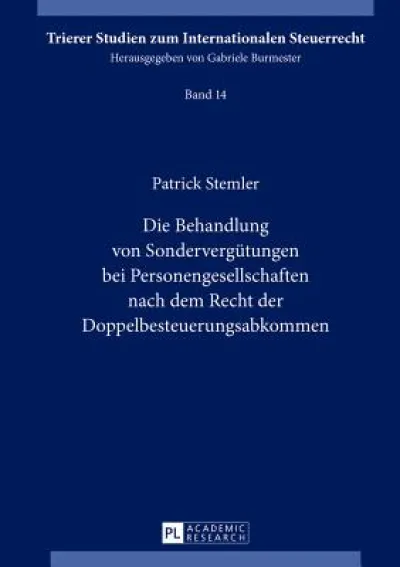 Trierer Studien zum Internationalen Steuerrecht
Herausgegeben von Gabriele Burmester

Band 14

Patrick Stemler

Die Behandlung von Sondervergütungen bei Personengesellschaften nach dem Recht der Doppelbesteuerungsabkommen

PL ACADEMIC RESEARCH